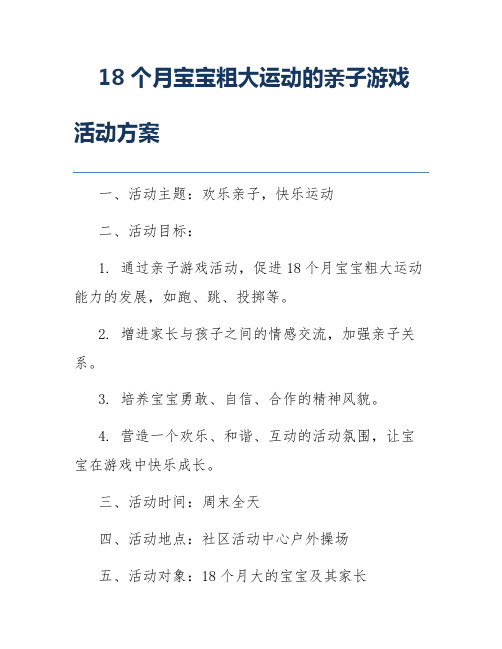 18 个月宝宝粗大运动的亲子游戏活动方案

一、活动主题：欢乐亲子，快乐运动

二、活动目标：

1. 通过亲子游戏活动，促进 18 个月宝宝粗大运动能力的发展，如跑、跳、投掷等。

2. 增进家长与孩子之间的情感交流，加强亲子关系。

3. 培养宝宝勇敢、自信、合作的精神风貌。

4. 营造一个欢乐、和谐、互动的活动氛围，让宝宝在游戏中快乐成长。

三、活动时间：周末全天

四、活动地点：社区活动中心户外操场

五、活动对象：18 个月大的宝宝及其家长